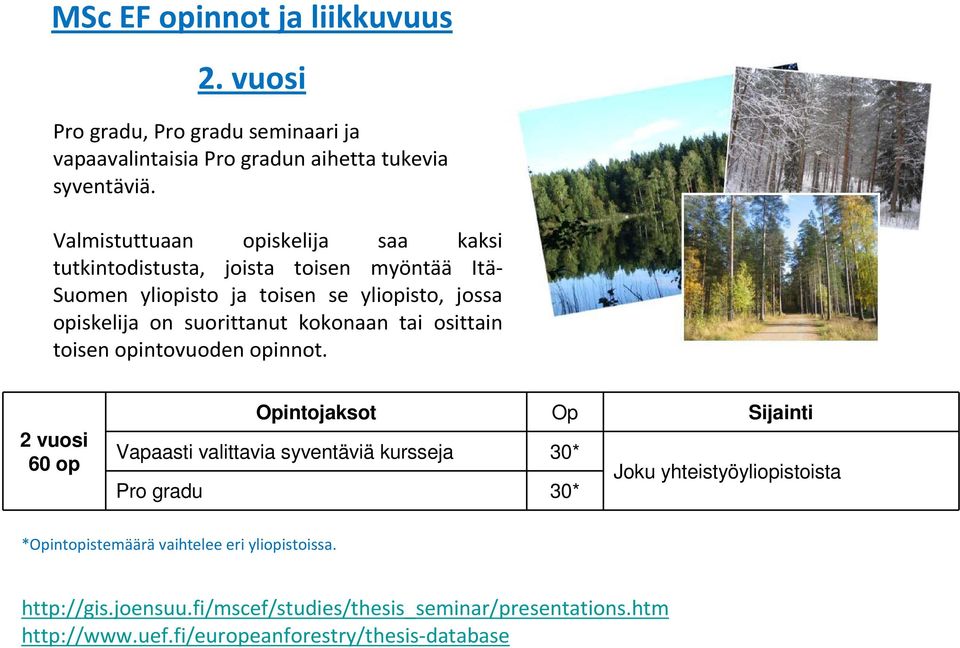 MSc EF opinnot ja liikkuvuus

2. vuosi

Pro gradu, Pro gradu seminaari ja vapaavalintaisia Pro gradun aihetta tukevia syventäviä.

Valmistuttuaan opiskelija saa kaksi tutkintodistusta, joista toisen myöntää Itä-Suomen yliopisto ja toisen se yliopisto, jossa opiskelija on suorittanut kokonaan tai osittain toisen opintovuoden opinnot.

| | Opintojaksot | Op | Sijainti |
|---|---|---|---|
| 2 vuosi 60 op | Vapaasti valittavia syventäviä kursseja | 30* | Joku yhteistyöyliopistoista |
| | Pro gradu | 30* | |

*Opintopistemäärä vaihtelee eri yliopistoissa.

http://gis.joensuu.fi/mscef/studies/thesis_seminar/presentations.htm
http://www.uef.fi/europeanforestry/thesis-database